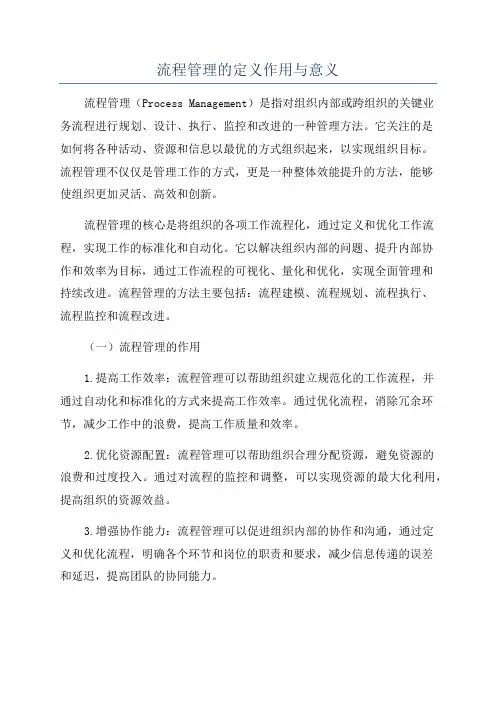 流程管理的定义作用与意义

流程管理（Process Management）是指对组织内部或跨组织的关键业务流程进行规划、设计、执行、监控和改进的一种管理方法。它关注的是如何将各种活动、资源和信息以最优的方式组织起来，以实现组织目标。流程管理不仅仅是管理工作的方式，更是一种整体效能提升的方法，能够使组织更加灵活、高效和创新。

流程管理的核心是将组织的各项工作流程化，通过定义和优化工作流程，实现工作的标准化和自动化。它以解决组织内部的问题、提升内部协作和效率为目标，通过工作流程的可视化、量化和优化，实现全面管理和持续改进。流程管理的方法主要包括：流程建模、流程规划、流程执行、流程监控和流程改进。

（一）流程管理的作用

1.提高工作效率：流程管理可以帮助组织建立规范化的工作流程，并通过自动化和标准化的方式来提高工作效率。通过优化流程，消除冗余环节，减少工作中的浪费，提高工作质量和效率。

2.优化资源配置：流程管理可以帮助组织合理分配资源，避免资源的浪费和过度投入。通过对流程的监控和调整，可以实现资源的最大化利用，提高组织的资源效益。

3.增强协作能力：流程管理可以促进组织内部的协作和沟通，通过定义和优化流程，明确各个环节和岗位的职责和要求，减少信息传递的误差和延迟，提高团队的协同能力。